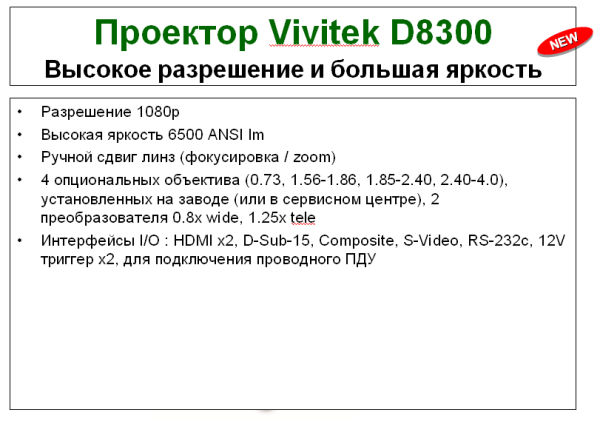 Проектор Vivitek D8300

NEW

Высокое разрешение и большая яркость

• Разрешение 1080p
• Высокая яркость 6500 ANSI lm
• Ручной сдвиг линз (фокусировка / zoom)
• 4 опциональных объектива (0.73, 1.56-1.86, 1.85-2.40, 2.40-4.0), установленных на заводе (или в сервисном центре), 2 преобразователя 0.8x wide, 1.25x tele
• Интерфейсы I/O : HDMI x2, D-Sub-15, Composite, S-Video, RS-232c, 12V триггер x2, для подключения проводного ПДУ